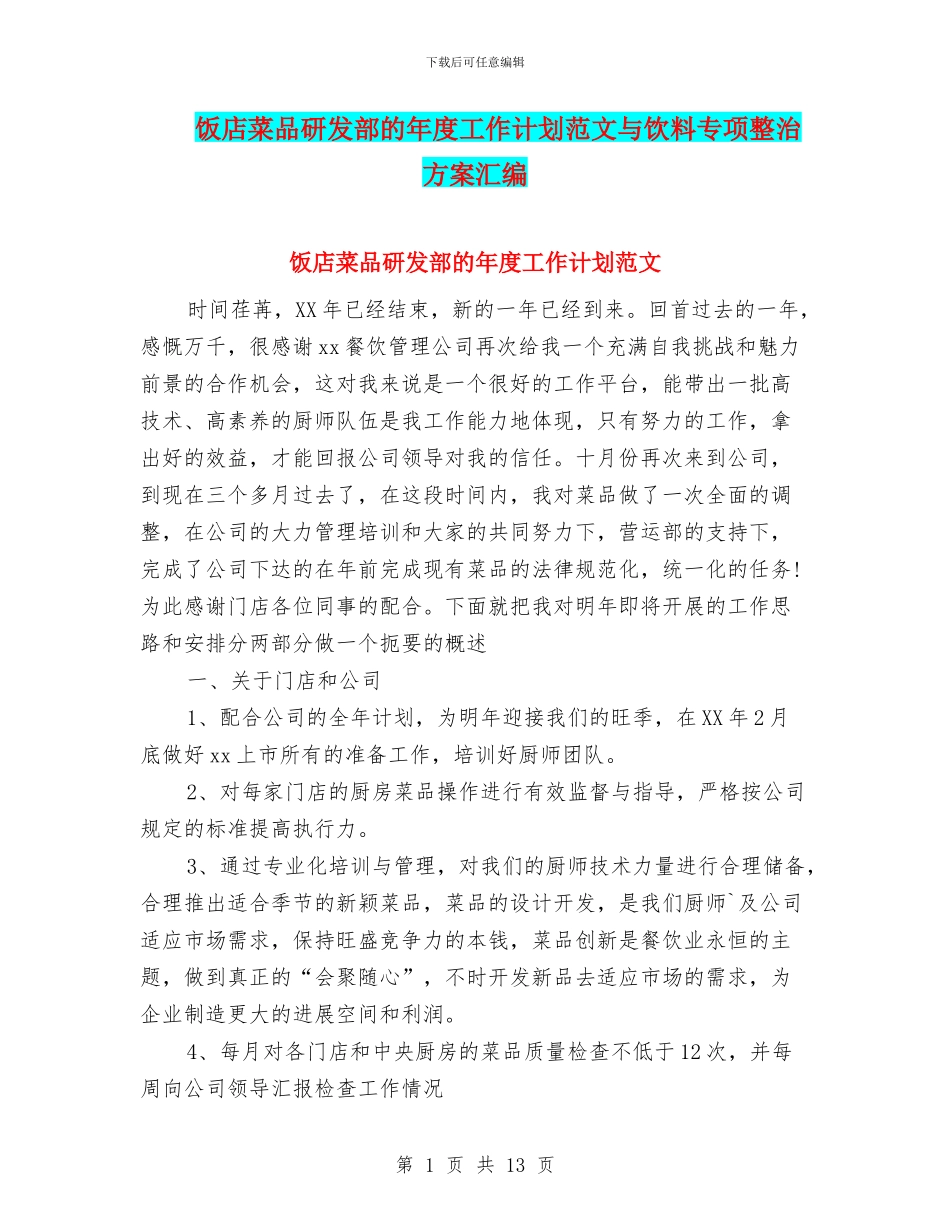 下载后可任意编辑

饭店菜品研发部的年度工作计划范文与饮料专项整治方案汇编

饭店菜品研发部的年度工作计划范文

时间荏苒，XX年已经结束，新的一年已经到来。回首过去的一年，感慨万千，很感谢xx餐饮管理公司再次给我一个充满自我挑战和魅力前景的合作机会，这对我来说是一个很好的工作平台，能带出一批高技术、高素养的厨师队伍是我工作能力地体现，只有努力的工作，拿出好的效益，才能回报公司领导对我的信任。十月份再次来到公司，到现在三个多月过去了，在这段时间内，我对菜品做了一次全面的调整，在公司的大力管理培训和大家的共同努力下，营运部的支持下，完成了公司下达的在年前完成现有菜品的法律规范化，统一化的任务!为此感谢门店各位同事的配合。下面就把我对明年即将开展的工作思路和安排分两部分做一个扼要的概述

一、关于门店和公司

1、配合公司的全年计划，为明年迎接我们的旺季，在XX年2月底做好xx上市所有的准备工作，培训好厨师团队。

2、对每家门店的厨房菜品操作进行有效监督与指导，严格按公司规定的标准提高执行力。

3、通过专业化培训与管理，对我们的厨师技术力量进行合理储备，合理推出适合季节的新颖菜品，菜品的设计开发，是我们厨师`及公司适应市场需求，保持旺盛竞争力的本钱，菜品创新是餐饮业永恒的主题，做到真正的“会聚随心”，不时开发新品去适应市场的需求，为企业制造更大的进展空间和利润。

4、每月对各门店和中央厨房的菜品质量检查不低于12次，并每周向公司领导汇报检查工作情况

第 1 页 共 13 页